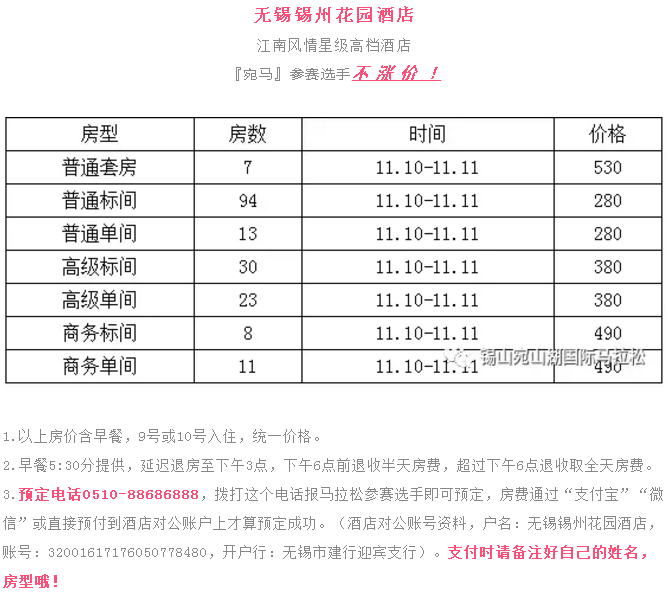 无锡锡州花园酒店

江南风情星级高档酒店

『宛马』参赛选手不涨价！

| 房型 | 房数 | 时间 | 价格 |
|---|---|---|---|
| 普通套房 | 7 | 11.10-11.11 | 530 |
| 普通标间 | 94 | 11.10-11.11 | 280 |
| 普通单间 | 13 | 11.10-11.11 | 280 |
| 高级标间 | 30 | 11.10-11.11 | 380 |
| 高级单间 | 23 | 11.10-11.11 | 380 |
| 商务标间 | 8 | 11.10-11.11 | 490 |
| 商务单间 | 11 | 11.10-11.11 | 490 |

锡山宛山湖国际马拉松

1.以上房价含早餐，9号或10号入住，统一价格。

2.早餐5:30分提供，延迟退房至下午3点，下午6点前退收半天房费，超过下午6点退收取全天房费。

3.预定电话0510-88686888，拨打这个电话报马拉松参赛选手即可预定，房费通过“支付宝”“微信”或直接预付到酒店对公账户上才算预定成功。（酒店对公账号资料，户名：无锡锡州花园酒店，账号：32001617176050778480，开户行：无锡市建行迎宾支行）。支付时请备注好自己的姓名，房型哦！